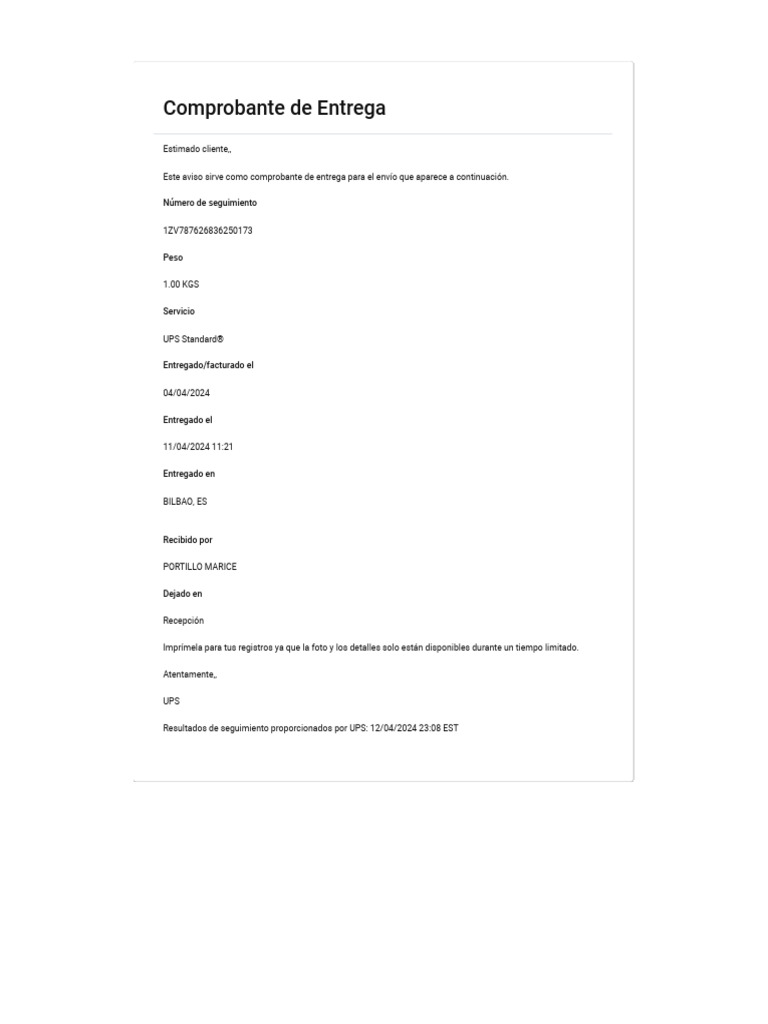 Comprobante de Entrega

Estimado cliente,,

Este aviso sirve como comprobante de entrega para el envío que aparece a continuación.

Número de seguimiento

1ZV787626836250173

Peso

1.00 KGS

Servicio

UPS Standard®

Entregado/facturado el

04/04/2024

Entregado el

11/04/2024 11:21

Entregado en

BILBAO, ES

Recibido por

PORTILLO MARICE

Dejado en

Recepción

Imprímela para tus registros ya que la foto y los detalles solo están disponibles durante un tiempo limitado.

Atentamente,,

UPS

Resultados de seguimiento proporcionados por UPS: 12/04/2024 23:08 EST